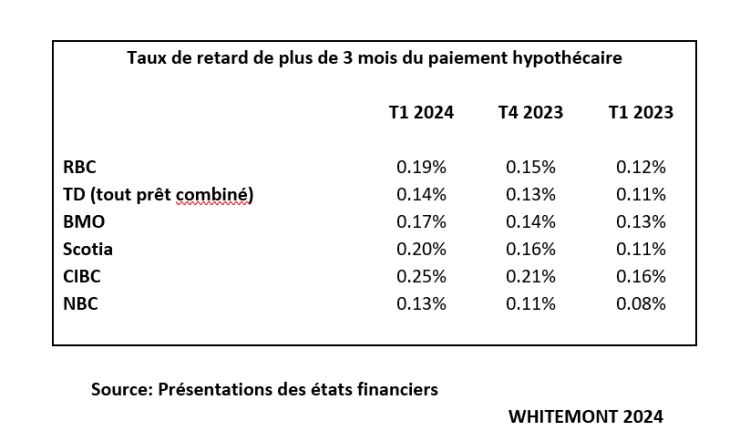 Taux de retard de plus de 3 mois du paiement hypothécaire

|  | T1 2024 | T4 2023 | T1 2023 |
|---|---|---|---|
| RBC | 0.19% | 0.15% | 0.12% |
| TD (tout prêt combiné) | 0.14% | 0.13% | 0.11% |
| BMO | 0.17% | 0.14% | 0.13% |
| Scotia | 0.20% | 0.16% | 0.11% |
| CIBC | 0.25% | 0.21% | 0.16% |
| NBC | 0.13% | 0.11% | 0.08% |

Source: Présentations des états financiers

WHITEMONT 2024